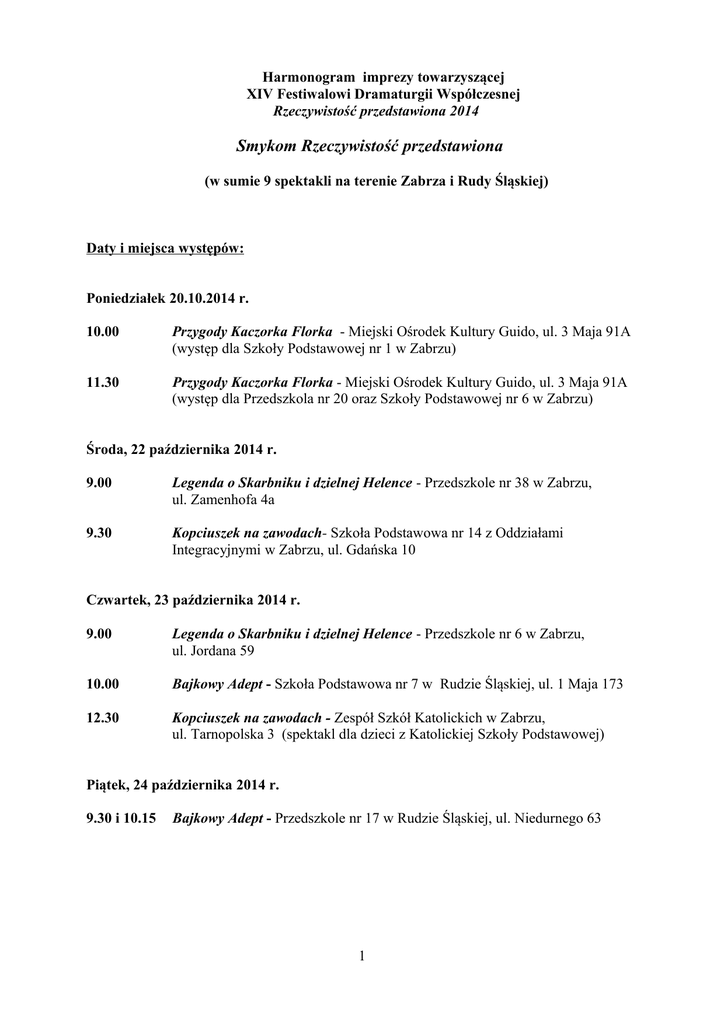 Harmonogram imprezy towarzyszącej
XIV Festiwalowi Dramaturgii Współczesnej
Rzeczywistość przedstawiona 2014

Smykom Rzeczywistość przedstawiona

(w sumie 9 spektakli na terenie Zabrza i Rudy Śląskiej)

Daty i miejsca występów:

Poniedziałek 20.10.2014 r.

10.00 Przygody Kaczorka Florka - Miejski Ośrodek Kultury Guido, ul. 3 Maja 91A (występ dla Szkoły Podstawowej nr 1 w Zabrzu)

11.30 Przygody Kaczorka Florka - Miejski Ośrodek Kultury Guido, ul. 3 Maja 91A (występ dla Przedszkola nr 20 oraz Szkoły Podstawowej nr 6 w Zabrzu)

Środa, 22 października 2014 r.

9.00 Legenda o Skarbniku i dzielnej Helence - Przedszkole nr 38 w Zabrzu, ul. Zamenhofa 4a

9.30 Kopciuszek na zawodach- Szkoła Podstawowa nr 14 z Oddziałami Integracyjnymi w Zabrzu, ul. Gdańska 10

Czwartek, 23 października 2014 r.

9.00 Legenda o Skarbniku i dzielnej Helence - Przedszkole nr 6 w Zabrzu, ul. Jordana 59

10.00 Bajkowy Adept - Szkoła Podstawowa nr 7 w Rudzie Śląskiej, ul. 1 Maja 173

12.30 Kopciuszek na zawodach - Zespół Szkół Katolickich w Zabrzu, ul. Tarnopolska 3 (spektakl dla dzieci z Katolickiej Szkoły Podstawowej)

Piątek, 24 października 2014 r.

9.30 i 10.15 Bajkowy Adept - Przedszkole nr 17 w Rudzie Śląskiej, ul. Niedurnego 63

1